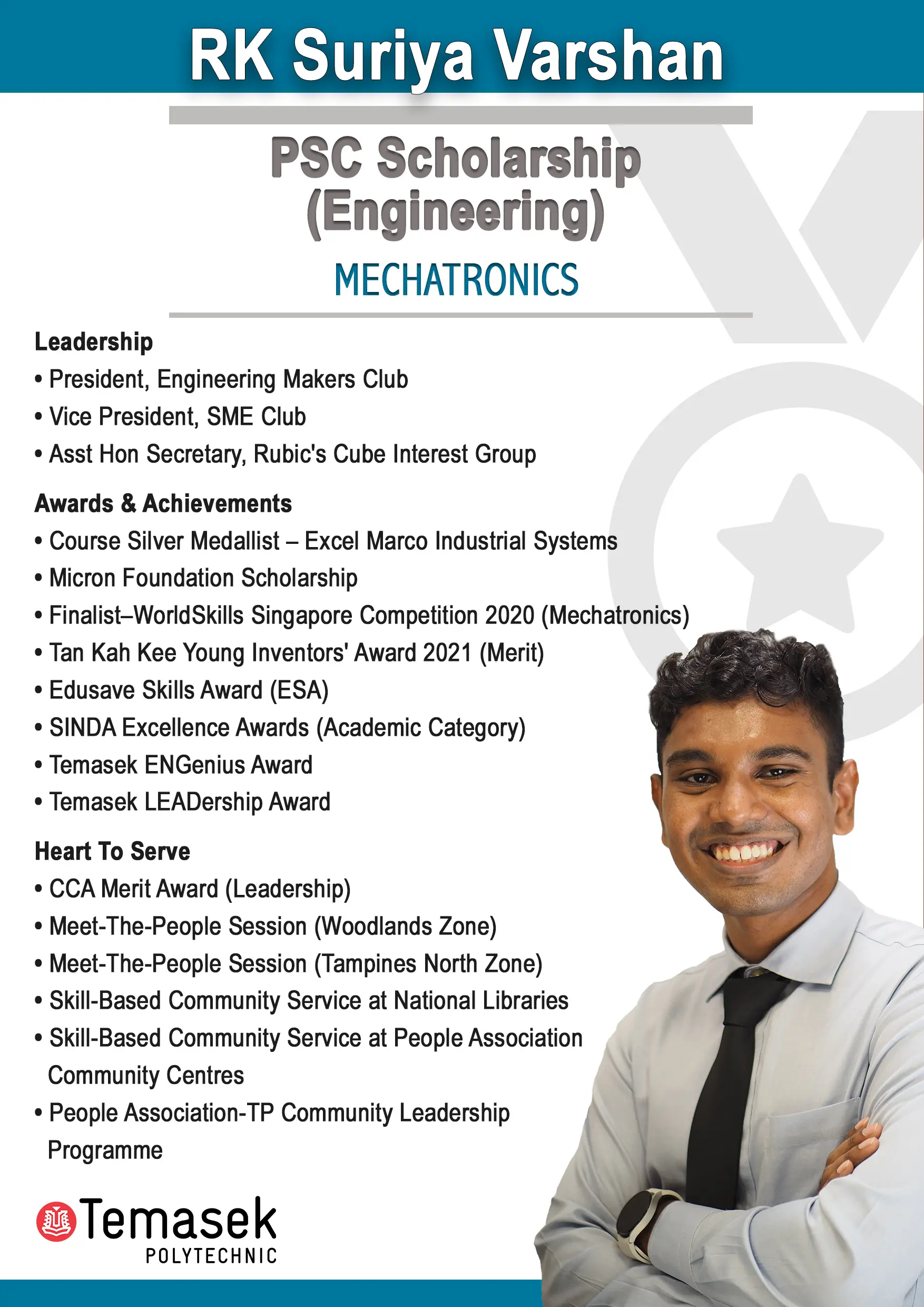 RK Suriya Varshan

PSC Scholarship (Engineering)

MECHATRONICS

Leadership
• President, Engineering Makers Club
• Vice President, SME Club
• Asst Hon Secretary, Rubic's Cube Interest Group

Awards & Achievements
• Course Silver Medallist – Excel Marco Industrial Systems
• Micron Foundation Scholarship
• Finalist–WorldSkills Singapore Competition 2020 (Mechatronics)
• Tan Kah Kee Young Inventors' Award 2021 (Merit)
• Edusave Skills Award (ESA)
• SINDA Excellence Awards (Academic Category)
• Temasek ENGenius Award
• Temasek LEADership Award

Heart To Serve
• CCA Merit Award (Leadership)
• Meet-The-People Session (Woodlands Zone)
• Meet-The-People Session (Tampines North Zone)
• Skill-Based Community Service at National Libraries
• Skill-Based Community Service at People Association Community Centres
• People Association-TP Community Leadership Programme

Temasek POLYTECHNIC